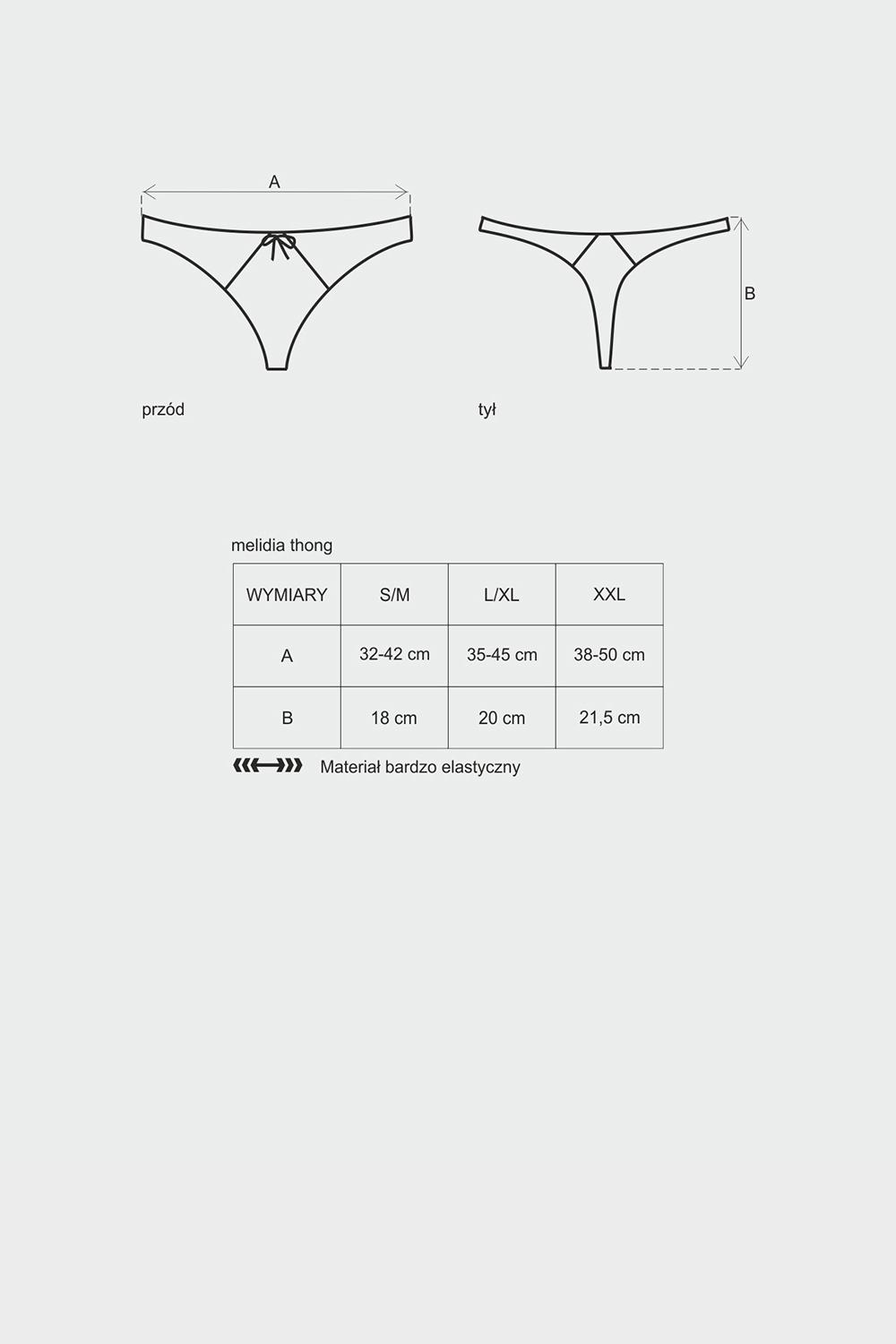 A

B

przód

tył

melidia thong

| WYMIARY | S/M | L/XL | XXL |
|---|---|---|---|
| A | 32-42 cm | 35-45 cm | 38-50 cm |
| B | 18 cm | 20 cm | 21,5 cm |

Materiał bardzo elastyczny